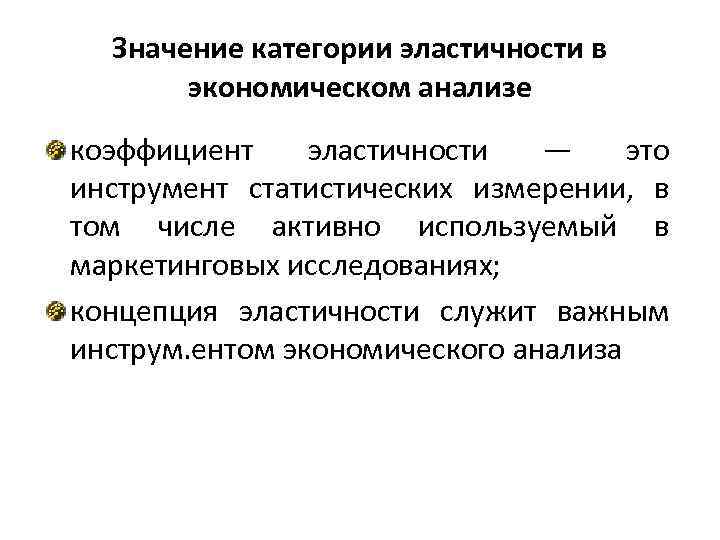 Значение категории эластичности в экономическом анализе

коэффициент эластичности — это инструмент статистических измерении, в том числе активно используемый в маркетинговых исследованиях;

концепция эластичности служит важным инструм.ентом экономического анализа